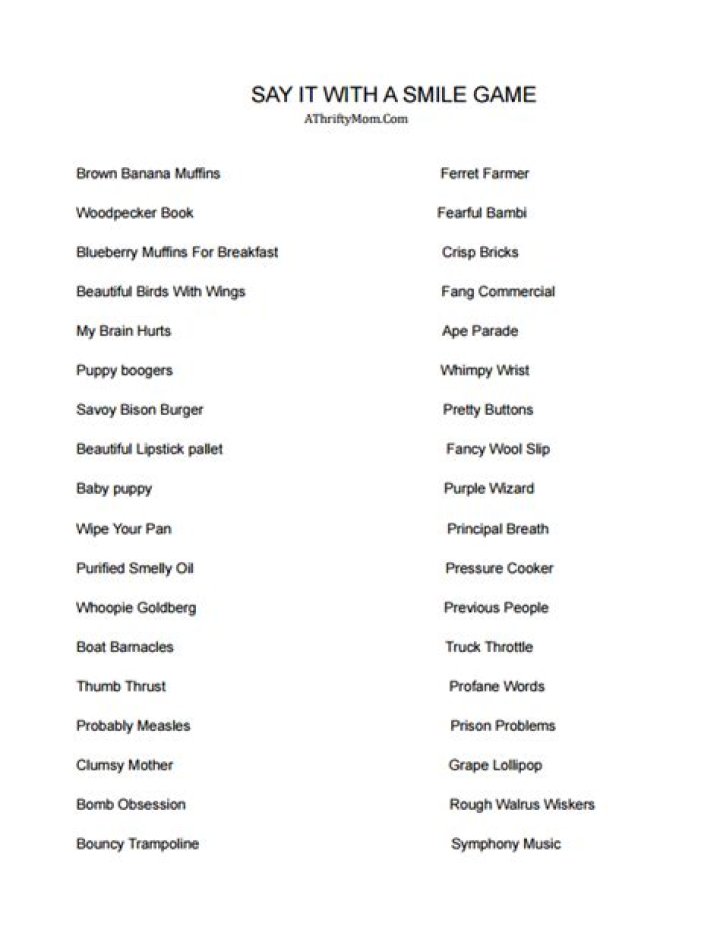 SAY IT WITH A SMILE GAME
AThriftyMom.Com

Brown Banana Muffins

Woodpecker Book

Blueberry Muffins For Breakfast

Beautiful Birds With Wings

My Brain Hurts

Puppy boogers

Savoy Bison Burger

Beautiful Lipstick pallet

Baby puppy

Wipe Your Pan

Purified Smelly Oil

Whoopie Goldberg

Boat Barnacles

Thumb Thrust

Probably Measles

Clumsy Mother

Bomb Obsession

Bouncy Trampoline

Ferret Farmer

Fearful Bambi

Crisp Bricks

Fang Commercial

Ape Parade

Whimpy Wrist

Pretty Buttons

Fancy Wool Slip

Purple Wizard

Principal Breath

Pressure Cooker

Previous People

Truck Throttle

Profane Words

Prison Problems

Grape Lollipop

Rough Walrus Wiskers

Symphony Music